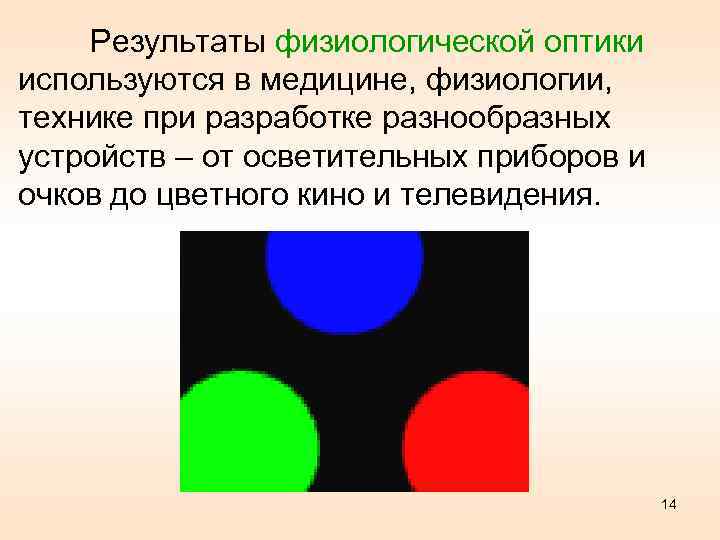 Результаты физиологической оптики используются в медицине, физиологии, технике при разработке разнообразных устройств – от осветительных приборов и очков до цветного кино и телевидения.

14